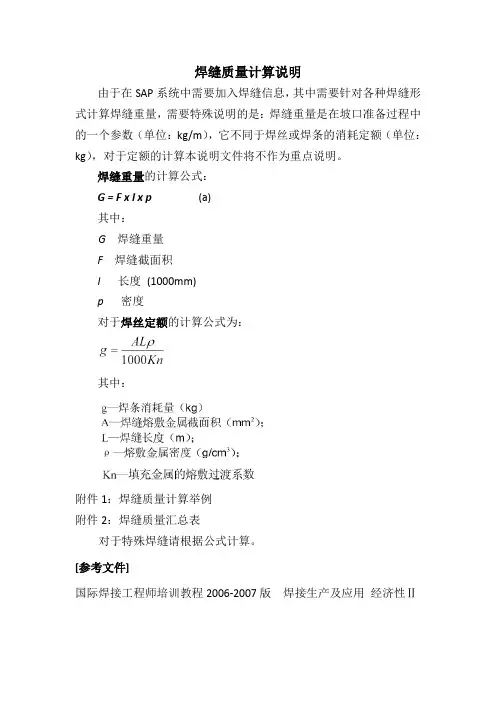 焊缝质量计算说明

由于在 SAP 系统中需要加入焊缝信息，其中需要针对各种焊缝形式计算焊缝重量，需要特殊说明的是：焊缝重量是在坡口准备过程中的一个参数（单位：kg/m），它不同于焊丝或焊条的消耗定额（单位：kg），对于定额的计算本说明文件将不作为重点说明。

焊缝重量的计算公式：

G = F x l x p　　(a)

其中：

G　焊缝重量

F　焊缝截面积

l　长度 (1000mm)

p　密度

对于焊丝定额的计算公式为：

$g = \frac{AL\rho}{1000Kn}$

其中：

g—焊条消耗量（kg）
A—焊缝熔敷金属截面积（$mm^2$）;
L—焊缝长度（m）;
ρ—熔敷金属密度（$g/cm^3$）;

Kn—填充金属的熔敷过渡系数

附件 1：焊缝质量计算举例

附件 2：焊缝质量汇总表

对于特殊焊缝请根据公式计算。

[参考文件]

国际焊接工程师培训教程 2006-2007 版　焊接生产及应用 经济性 II